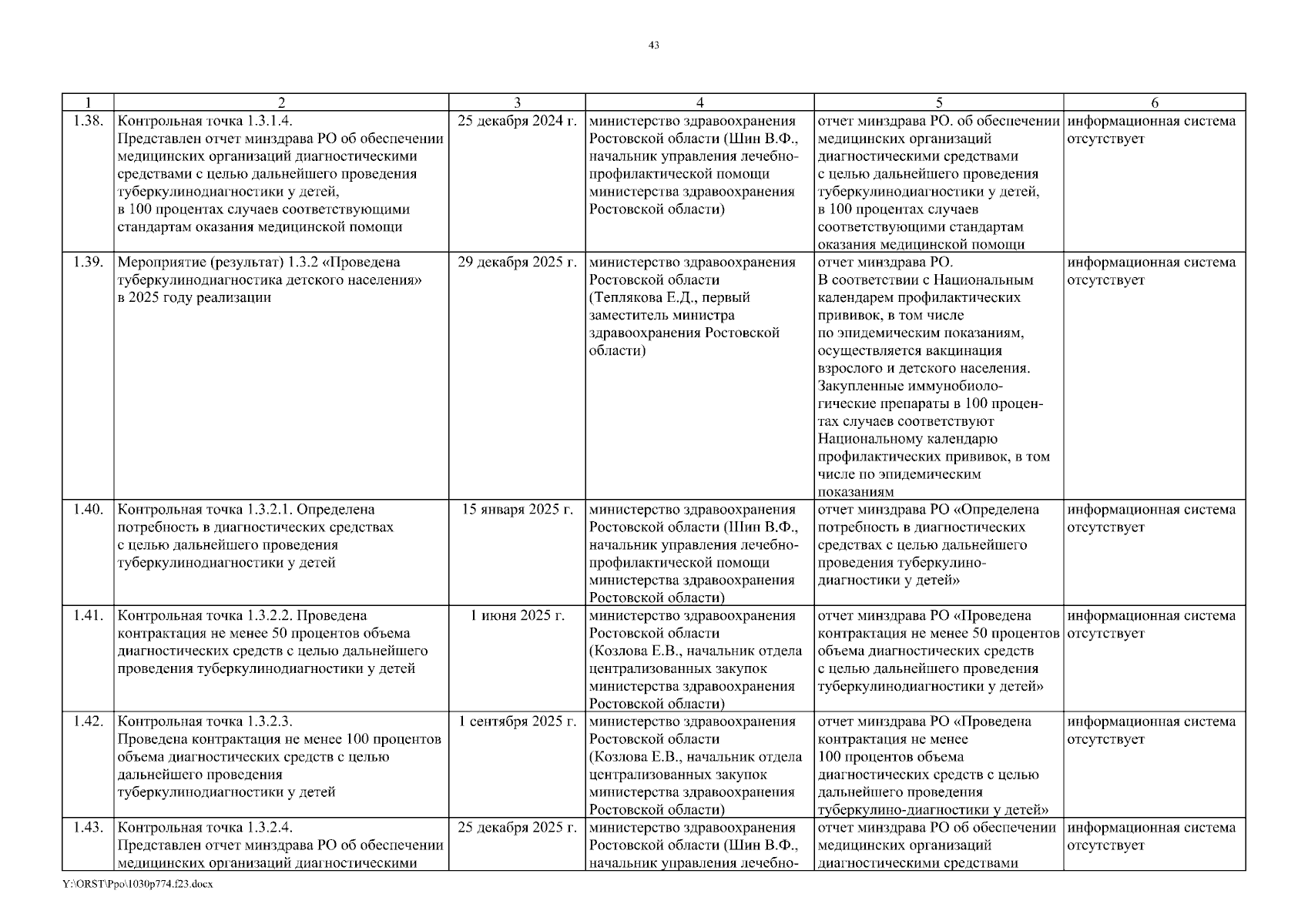 43

| 1 | 2 | 3 | 4 | 5 | 6 |
|---|---|---|---|---|---|
| 1.38. | Контрольная точка 1.3.1.4. Представлен отчет минздрава РО об обеспечении медицинских организаций диагностическими средствами с целью дальнейшего проведения туберкулинодиагностики у детей, в 100 процентах случаев соответствующими стандартам оказания медицинской помощи | 25 декабря 2024 г. | министерство здравоохранения Ростовской области (Шин В.Ф., начальник управления лечебно-профилактической помощи министерства здравоохранения Ростовской области) | отчет минздрава РО. об обеспечении медицинских организаций диагностическими средствами с целью дальнейшего проведения туберкулинодиагностики у детей, в 100 процентах случаев соответствующими стандартам оказания медицинской помощи | информационная система отсутствует |
| 1.39. | Мероприятие (результат) 1.3.2 «Проведена туберкулинодиагностика детского населения» в 2025 году реализации | 29 декабря 2025 г. | министерство здравоохранения Ростовской области (Теплякова Е.Д., первый заместитель министра здравоохранения Ростовской области) | отчет минздрава РО. В соответствии с Национальным календарем профилактических прививок, в том числе по эпидемическим показаниям, осуществляется вакцинация взрослого и детского населения. Закупленные иммунобиологические препараты в 100 процентах случаев соответствуют Национальному календарю профилактических прививок, в том числе по эпидемическим показаниям | информационная система отсутствует |
| 1.40. | Контрольная точка 1.3.2.1. Определена потребность в диагностических средствах с целью дальнейшего проведения туберкулинодиагностики у детей | 15 января 2025 г. | министерство здравоохранения Ростовской области (Шин В.Ф., начальник управления лечебно-профилактической помощи министерства здравоохранения Ростовской области) | отчет минздрава РО «Определена потребность в диагностических средствах с целью дальнейшего проведения туберкулинодиагностики у детей» | информационная система отсутствует |
| 1.41. | Контрольная точка 1.3.2.2. Проведена контрактация не менее 50 процентов объема диагностических средств с целью дальнейшего проведения туберкулинодиагностики у детей | 1 июня 2025 г. | министерство здравоохранения Ростовской области (Козлова Е.В., начальник отдела централизованных закупок министерства здравоохранения Ростовской области) | отчет минздрава РО «Проведена контрактация не менее 50 процентов объема диагностических средств с целью дальнейшего проведения туберкулинодиагностики у детей» | информационная система отсутствует |
| 1.42. | Контрольная точка 1.3.2.3. Проведена контрактация не менее 100 процентов объема диагностических средств с целью дальнейшего проведения туберкулинодиагностики у детей | 1 сентября 2025 г. | министерство здравоохранения Ростовской области (Козлова Е.В., начальник отдела централизованных закупок министерства здравоохранения Ростовской области) | отчет минздрава РО «Проведена контрактация не менее 100 процентов объема диагностических средств с целью дальнейшего проведения туберкулино-диагностики у детей» | информационная система отсутствует |
| 1.43. | Контрольная точка 1.3.2.4. Представлен отчет минздрава РО об обеспечении медицинских организаций диагностическими | 25 декабря 2025 г. | министерство здравоохранения Ростовской области (Шин В.Ф., начальник управления лечебно- | отчет минздрава РО об обеспечении медицинских организаций диагностическими средствами | информационная система отсутствует |

Y:\ORST\Ppo\1030p774.f23.docx